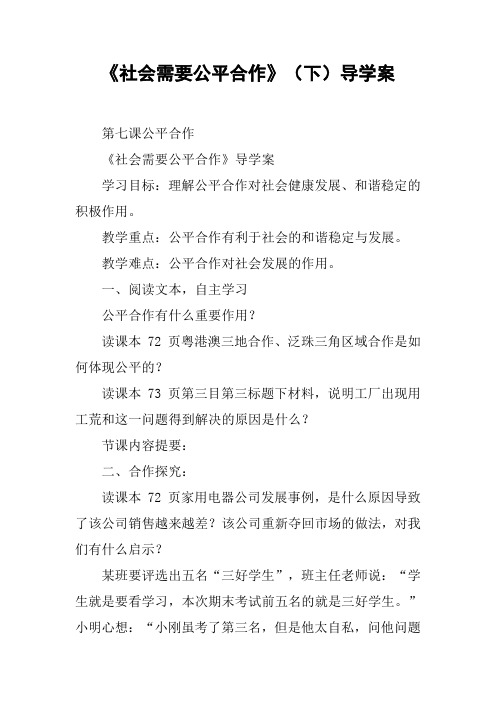 《社会需要公平合作》（下）导学案

第七课公平合作

《社会需要公平合作》导学案

学习目标：理解公平合作对社会健康发展、和谐稳定的积极作用。

教学重点：公平合作有利于社会的和谐稳定与发展。

教学难点：公平合作对社会发展的作用。

一、阅读文本，自主学习

公平合作有什么重要作用？

读课本 72 页粤港澳三地合作、泛珠三角区域合作是如何体现公平的？

读课本 73 页第三目第三标题下材料，说明工厂出现用工荒和这一问题得到解决的原因是什么？

节课内容提要：

二、合作探究：

读课本 72 页家用电器公司发展事例，是什么原因导致了该公司销售越来越差？该公司重新夺回市场的做法，对我们有什么启示？

某班要评选出五名“三好学生”，班主任老师说：“学生就是要看学习，本次期末考试前五名的就是三好学生。”小明心想：“小刚虽考了第三名，但是他太自私，问他问题